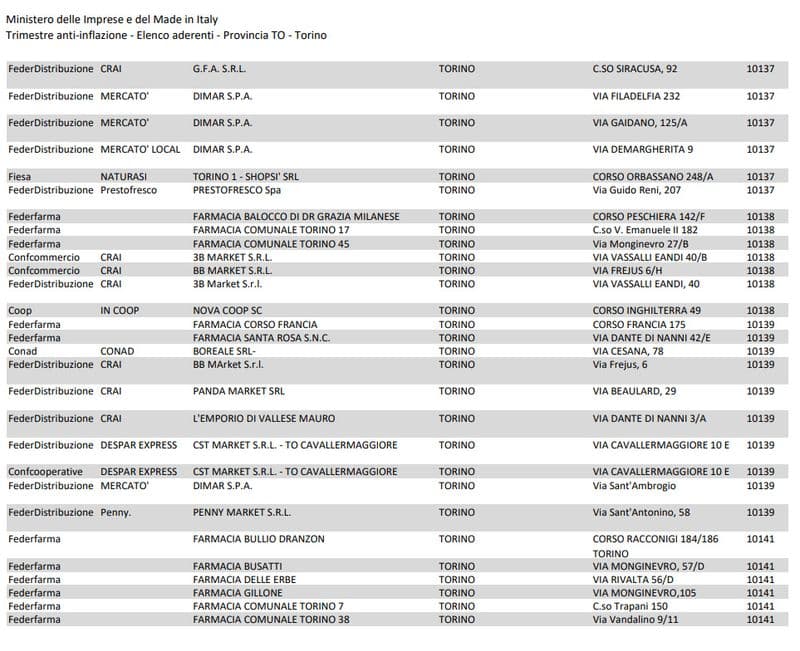 Ministero delle Imprese e del Made in Italy
Trimestre anti-inflazione - Elenco aderenti - Provincia TO - Torino

| | | | | | |
|---|---|---|---|---|---|
| FederDistribuzione | CRAI | G.F.A. S.R.L. | TORINO | C.SO SIRACUSA, 92 | 10137 |
| FederDistribuzione | MERCATO' | DIMAR S.P.A. | TORINO | VIA FILADELFIA 232 | 10137 |
| FederDistribuzione | MERCATO' | DIMAR S.P.A. | TORINO | VIA GAIDANO, 125/A | 10137 |
| FederDistribuzione | MERCATO' LOCAL | DIMAR S.P.A. | TORINO | VIA DEMARGHERITA 9 | 10137 |
| Fiesa | NATURASI | TORINO 1 - SHOPSI' SRL | TORINO | CORSO ORBASSANO 248/A | 10137 |
| FederDistribuzione | Prestofresco | PRESTOFRESCO Spa | TORINO | Via Guido Reni, 207 | 10137 |
| Federfarma | | FARMACIA BALOCCO DI DR GRAZIA MILANESE | TORINO | CORSO PESCHIERA 142/F | 10138 |
| Federfarma | | FARMACIA COMUNALE TORINO 17 | TORINO | C.so V. Emanuele II 182 | 10138 |
| Federfarma | | FARMACIA COMUNALE TORINO 45 | TORINO | Via Monginevro 27/B | 10138 |
| Confcommercio | CRAI | 3B MARKET S.R.L. | TORINO | VIA VASSALLI EANDI 40/B | 10138 |
| Confcommercio | CRAI | BB MARKET S.R.L. | TORINO | VIA FREJUS 6/H | 10138 |
| FederDistribuzione | CRAI | 3B Market S.r.l. | TORINO | VIA VASSALLI EANDI, 40 | 10138 |
| Coop | IN COOP | NOVA COOP SC | TORINO | CORSO INGHILTERRA 49 | 10138 |
| Federfarma | | FARMACIA CORSO FRANCIA | TORINO | CORSO FRANCIA 175 | 10139 |
| Federfarma | | FARMACIA SANTA ROSA S.N.C. | TORINO | VIA DANTE DI NANNI 42/E | 10139 |
| Conad | CONAD | BOREALE SRL- | TORINO | VIA CESANA, 78 | 10139 |
| FederDistribuzione | CRAI | BB MArket S.r.l. | TORINO | Via Frejus, 6 | 10139 |
| FederDistribuzione | CRAI | PANDA MARKET SRL | TORINO | VIA BEAULARD, 29 | 10139 |
| FederDistribuzione | CRAI | L'EMPORIO DI VALLESE MAURO | TORINO | VIA DANTE DI NANNI 3/A | 10139 |
| FederDistribuzione | DESPAR EXPRESS | CST MARKET S.R.L. - TO CAVALLERMAGGIORE | TORINO | VIA CAVALLERMAGGIORE 10 E | 10139 |
| Confcooperative | DESPAR EXPRESS | CST MARKET S.R.L. - TO CAVALLERMAGGIORE | TORINO | VIA CAVALLERMAGGIORE 10 E | 10139 |
| FederDistribuzione | MERCATO' | DIMAR S.P.A. | TORINO | Via Sant'Ambrogio | 10139 |
| FederDistribuzione | Penny. | PENNY MARKET S.R.L. | TORINO | Via Sant'Antonino, 58 | 10139 |
| Federfarma | | FARMACIA BULLIO DRANZON | TORINO | CORSO RACCONIGI 184/186 TORINO | 10141 |
| Federfarma | | FARMACIA BUSATTI | TORINO | VIA MONGINEVRO, 57/D | 10141 |
| Federfarma | | FARMACIA DELLE ERBE | TORINO | VIA RIVALTA 56/D | 10141 |
| Federfarma | | FARMACIA GILLONE | TORINO | VIA MONGINEVRO,105 | 10141 |
| Federfarma | | FARMACIA COMUNALE TORINO 7 | TORINO | C.so Trapani 150 | 10141 |
| Federfarma | | FARMACIA COMUNALE TORINO 38 | TORINO | Via Vandalino 9/11 | 10141 |